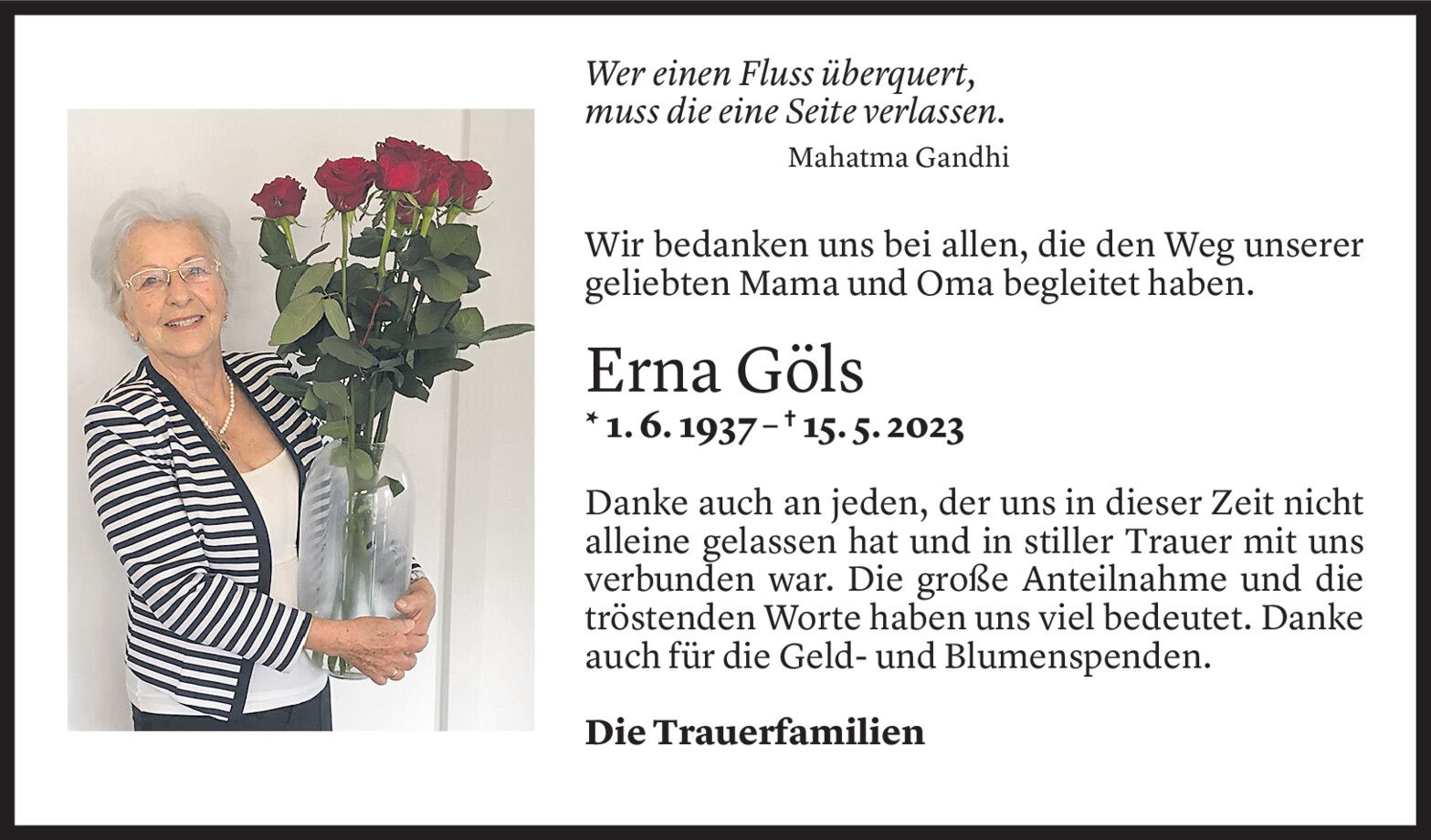 Wer einen Fluss überquert,
muss die eine Seite verlassen.

Mahatma Gandhi

Wir bedanken uns bei allen, die den Weg unserer geliebten Mama und Oma begleitet haben.

Erna Göls

* 1. 6. 1937 – † 15. 5. 2023

Danke auch an jeden, der uns in dieser Zeit nicht alleine gelassen hat und in stiller Trauer mit uns verbunden war. Die große Anteilnahme und die tröstenden Worte haben uns viel bedeutet. Danke auch für die Geld- und Blumenspenden.

Die Trauerfamilien